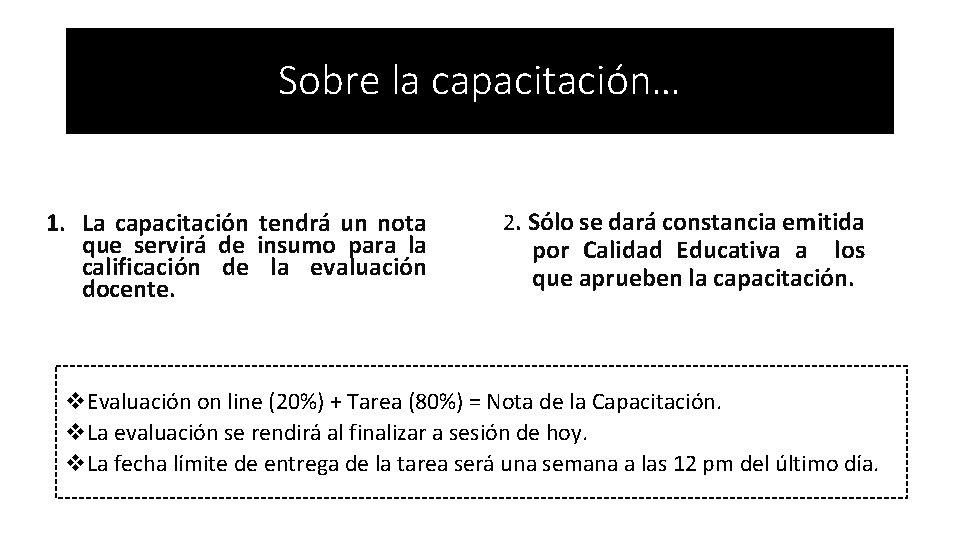 Sobre la capacitación…

1. La capacitación tendrá un nota que servirá de insumo para la calificación de la evaluación docente.

2. Sólo se dará constancia emitida por Calidad Educativa a los que aprueben la capacitación.

❖Evaluación on line (20%) + Tarea (80%) = Nota de la Capacitación.
❖La evaluación se rendirá al finalizar a sesión de hoy.
❖La fecha límite de entrega de la tarea será una semana a las 12 pm del último día.